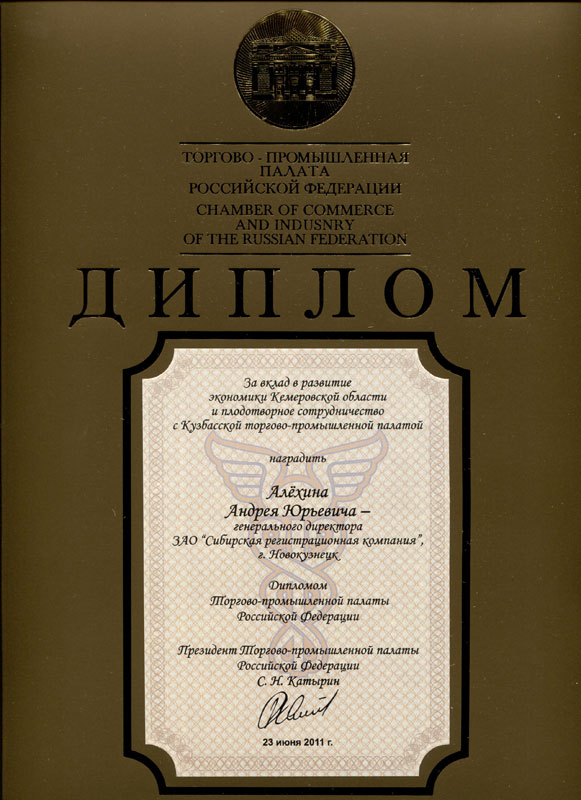 ТОРГОВО - ПРОМЫШЛЕННАЯ
ПАЛАТА
РОССИЙСКОЙ ФЕДЕРАЦИИ
CHAMBER OF COMMERCE
AND INDUSNRY
OF THE RUSSIAN FEDERATION

ДИПЛОМ

За вклад в развитие экономики Кемеровской области и плодотворное сотрудничество с Кузбасской торгово-промышленной палатой

наградить

Алёхина
Андрея Юрьевича –
генерального директора
ЗАО "Сибирская регистрационная компания",
г. Новокузнецк

Дипломом
Торгово-промышленной палаты
Российской Федерации

Президент Торгово-промышленной палаты
Российской Федерации
С. Н. Катырин

23 июня 2011 г.